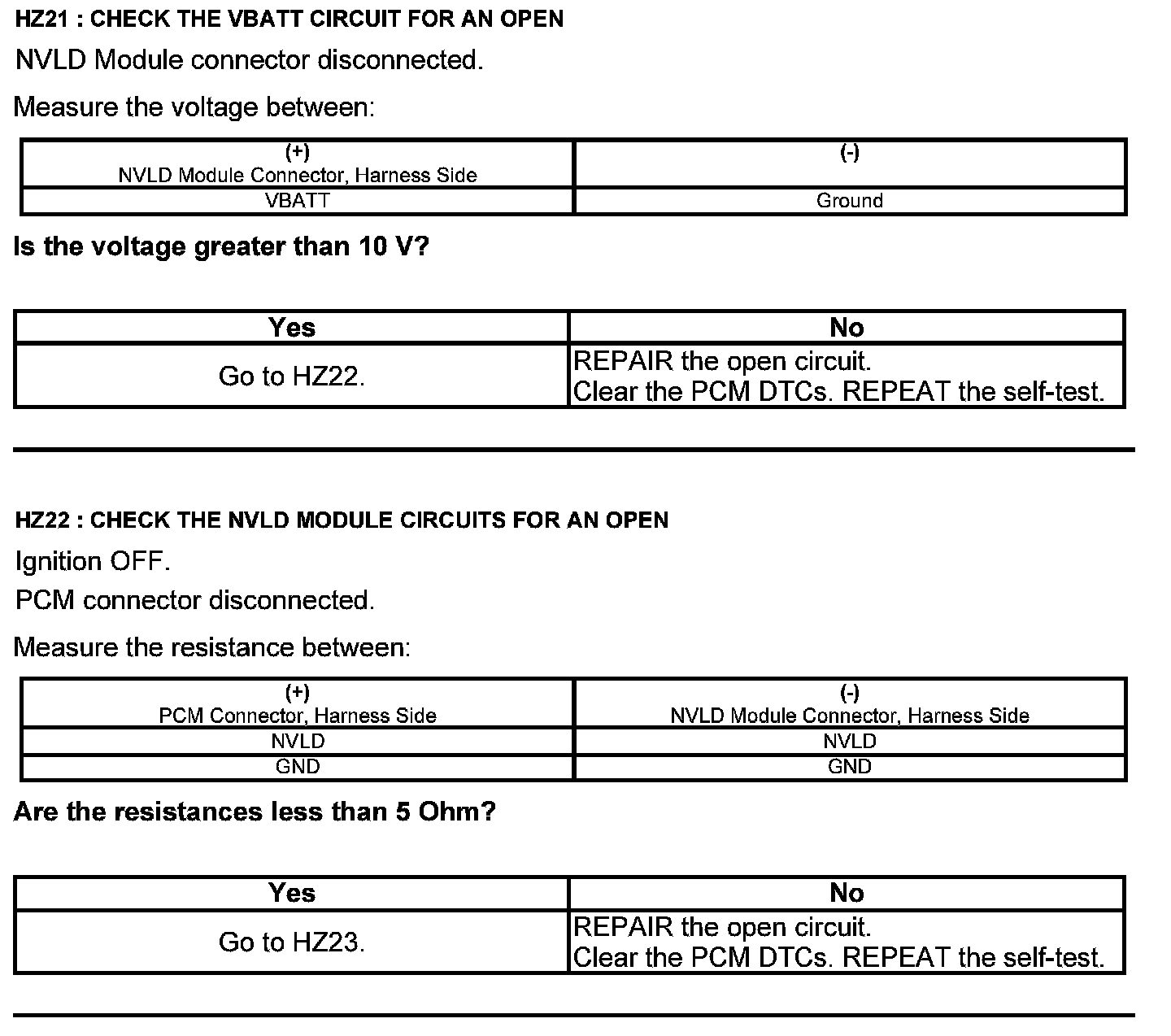 HZ21 : CHECK THE VBATT CIRCUIT FOR AN OPEN

NVLD Module connector disconnected.

Measure the voltage between:

| (+) NVLD Module Connector, Harness Side | (-) |
|---|---|
| VBATT | Ground |

Is the voltage greater than 10 V?

| Yes | No |
|---|---|
| Go to HZ22. | REPAIR the open circuit. Clear the PCM DTCs. REPEAT the self-test. |

HZ22 : CHECK THE NVLD MODULE CIRCUITS FOR AN OPEN

Ignition OFF.

PCM connector disconnected.

Measure the resistance between:

| (+) PCM Connector, Harness Side | (-) NVLD Module Connector, Harness Side |
|---|---|
| NVLD | NVLD |
| GND | GND |

Are the resistances less than 5 Ohm?

| Yes | No |
|---|---|
| Go to HZ23. | REPAIR the open circuit. Clear the PCM DTCs. REPEAT the self-test. |